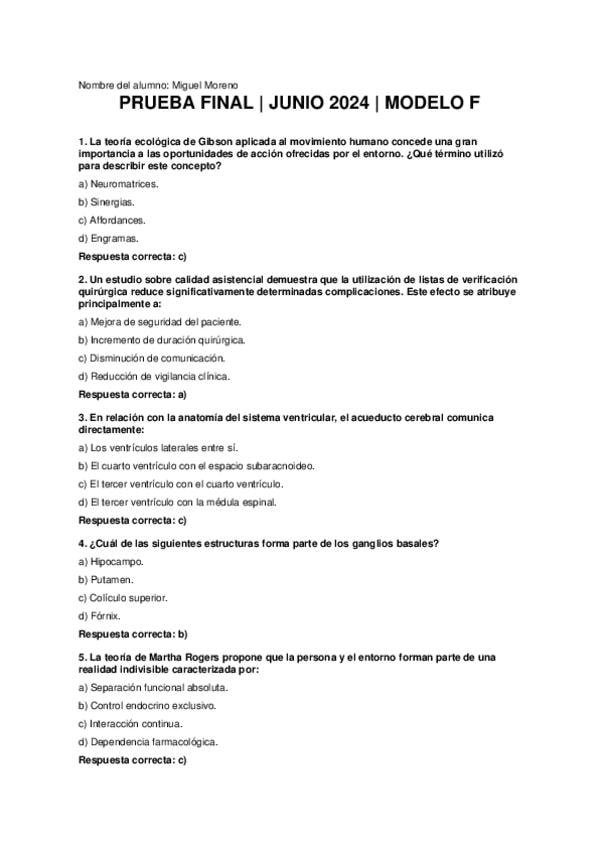 Nombre del alumno: Miguel Moreno

PRUEBA FINAL | JUNIO 2024 | MODELO F

1. La teoría ecológica de Gibson aplicada al movimiento humano concede una gran importancia a las oportunidades de acción ofrecidas por el entorno. ¿Qué término utilizó para describir este concepto?

a) Neuromatrices.

b) Sinergias.

c) Affordances.

d) Engramas.

Respuesta correcta: c)

2. Un estudio sobre calidad asistencial demuestra que la utilización de listas de verificación quirúrgica reduce significativamente determinadas complicaciones. Este efecto se atribuye principalmente a:

a) Mejora de seguridad del paciente.

b) Incremento de duración quirúrgica.

c) Disminución de comunicación.

d) Reducción de vigilancia clínica.

Respuesta correcta: a)

3. En relación con la anatomía del sistema ventricular, el acueducto cerebral comunica directamente:

a) Los ventrículos laterales entre sí.

b) El cuarto ventrículo con el espacio subaracnoideo.

c) El tercer ventrículo con el cuarto ventrículo.

d) El tercer ventrículo con la médula espinal.

Respuesta correcta: c)

4. ¿Cuál de las siguientes estructuras forma parte de los ganglios basales?

a) Hipocampo.

b) Putamen.

c) Colículo superior.

d) Fórnix.

Respuesta correcta: b)

5. La teoría de Martha Rogers propone que la persona y el entorno forman parte de una realidad indivisible caracterizada por:

a) Separación funcional absoluta.

b) Control endocrino exclusivo.

c) Interacción continua.

d) Dependencia farmacológica.

Respuesta correcta: c)